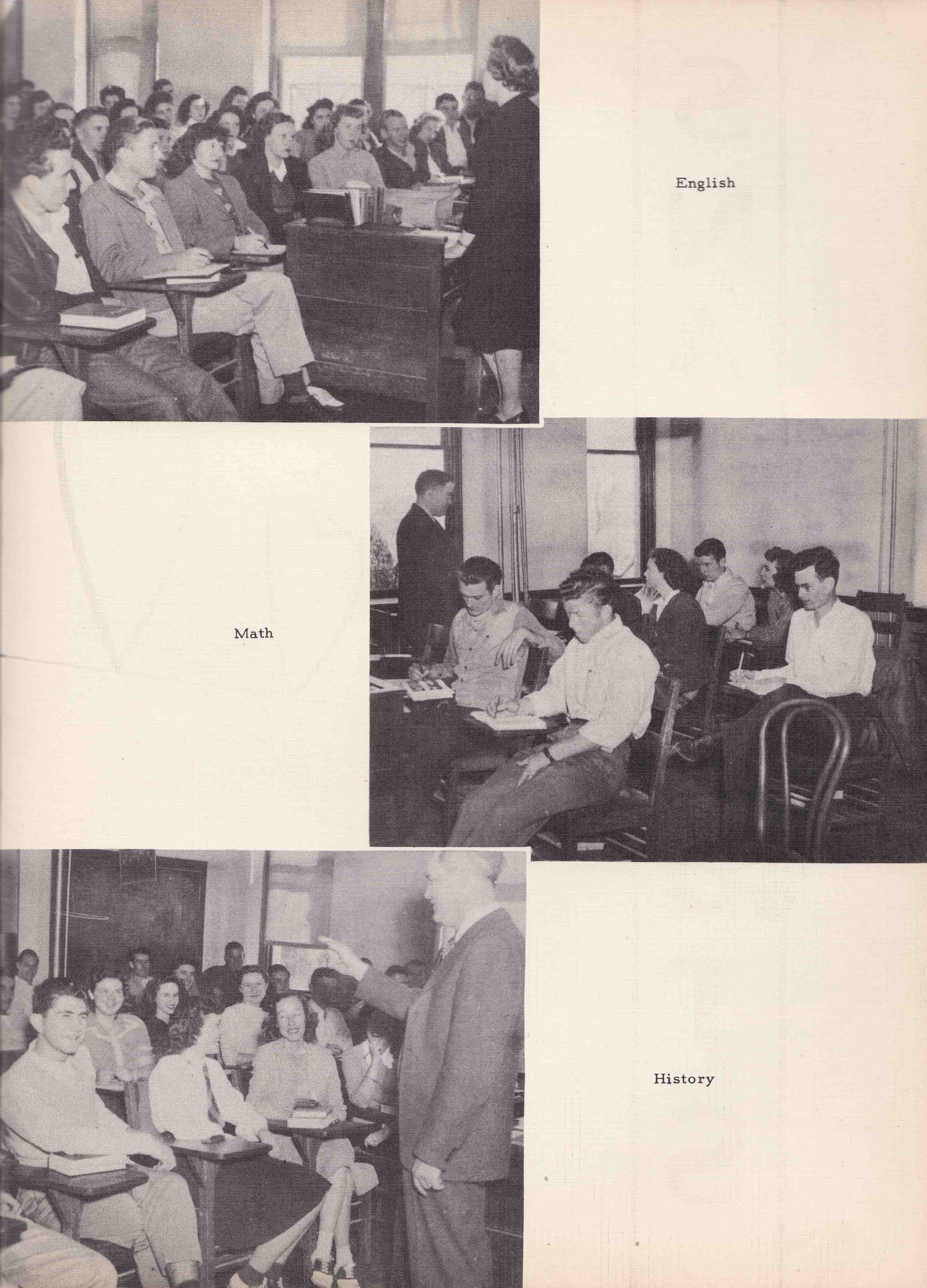 English

Math

History